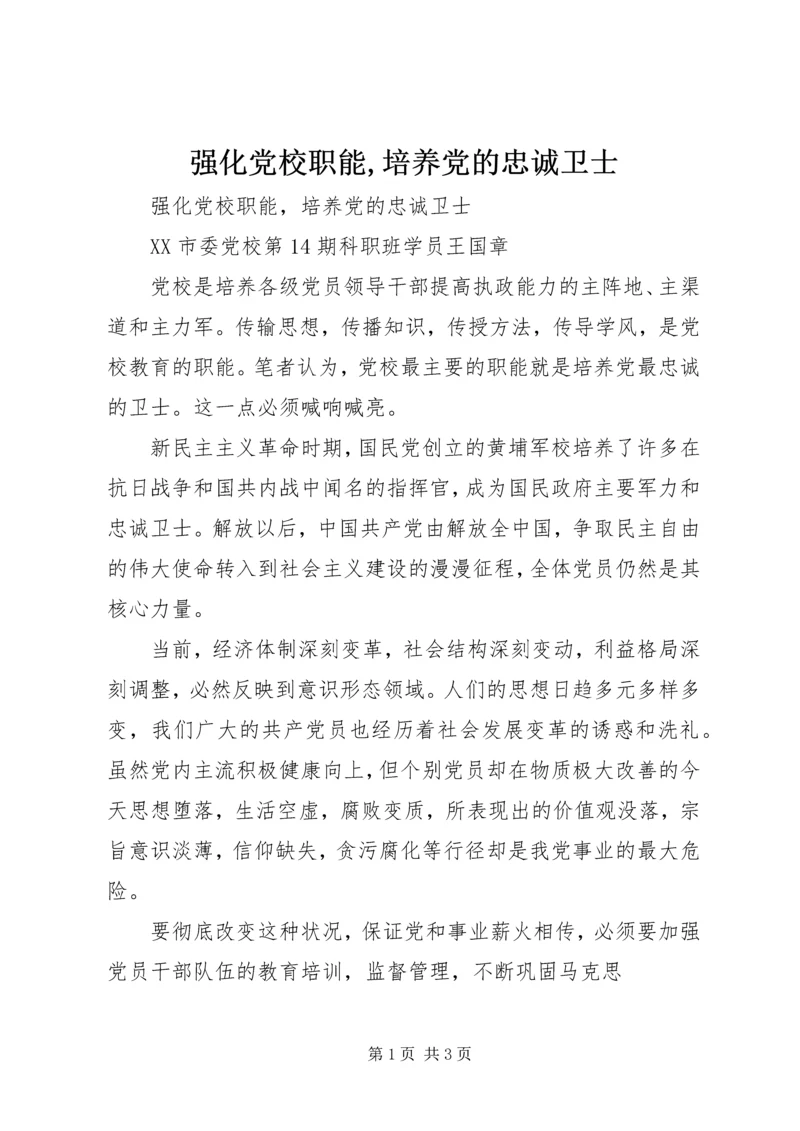 强化党校职能,培养党的忠诚卫士

强化党校职能，培养党的忠诚卫士

XX 市委党校第 14 期科职班学员王国章

党校是培养各级党员领导干部提高执政能力的主阵地、主渠道和主力军。传输思想，传播知识，传授方法，传导学风，是党校教育的职能。笔者认为，党校最主要的职能就是培养党最忠诚的卫士。这一点必须喊响喊亮。

新民主主义革命时期，国民党创立的黄埔军校培养了许多在抗日战争和国共内战中闻名的指挥官，成为国民政府主要军力和忠诚卫士。解放以后，中国共产党由解放全中国，争取民主自由的伟大使命转入到社会主义建设的漫漫征程，全体党员仍然是其核心力量。

当前，经济体制深刻变革，社会结构深刻变动，利益格局深刻调整，必然反映到意识形态领域。人们的思想日趋多元多样多变，我们广大的共产党员也经历着社会发展变革的诱惑和洗礼。虽然党内主流积极健康向上，但个别党员却在物质极大改善的今天思想堕落，生活空虚，腐败变质，所表现出的价值观没落，宗旨意识淡薄，信仰缺失，贪污腐化等行径却是我党事业的最大危险。

要彻底改变这种状况，保证党和事业薪火相传，必须要加强党员干部队伍的教育培训，监督管理，不断巩固马克思

第 1 页 共 3 页